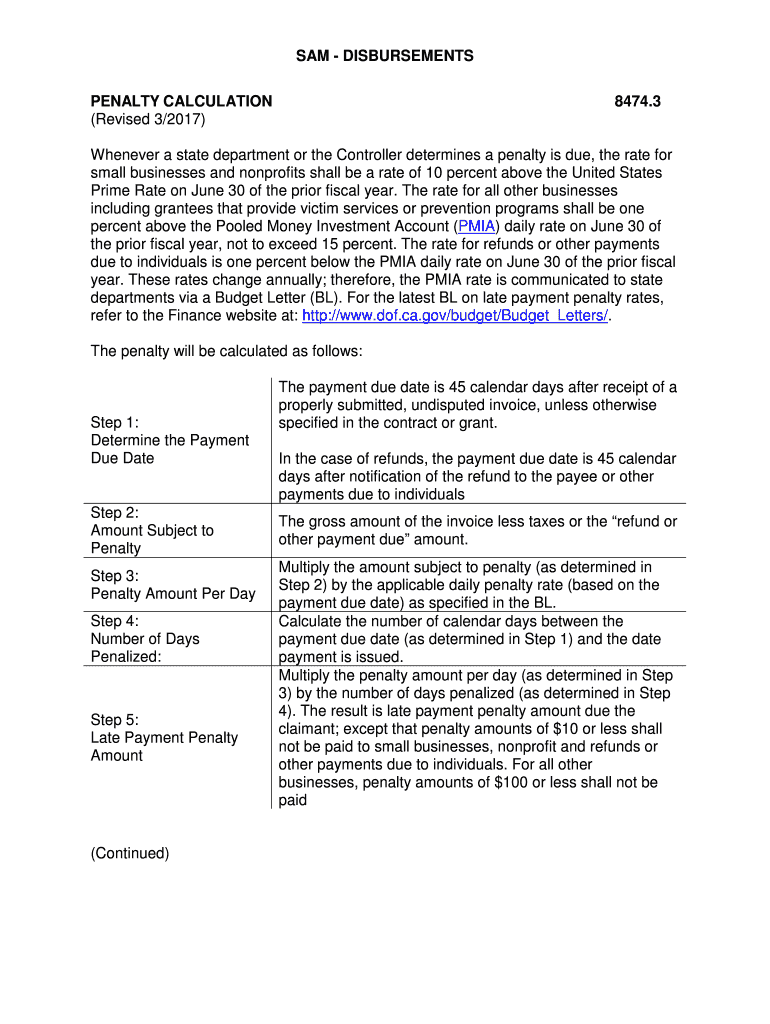 SAM - DISBURSEMENTS

PENALTY CALCULATION 8474.3
(Revised 3/2017)

Whenever a state department or the Controller determines a penalty is due, the rate for small businesses and nonprofits shall be a rate of 10 percent above the United States Prime Rate on June 30 of the prior fiscal year. The rate for all other businesses including grantees that provide victim services or prevention programs shall be one percent above the Pooled Money Investment Account (PMIA) daily rate on June 30 of the prior fiscal year, not to exceed 15 percent. The rate for refunds or other payments due to individuals is one percent below the PMIA daily rate on June 30 of the prior fiscal year. These rates change annually; therefore, the PMIA rate is communicated to state departments via a Budget Letter (BL). For the latest BL on late payment penalty rates, refer to the Finance website at: http://www.dof.ca.gov/budget/Budget_Letters/.

The penalty will be calculated as follows:

| | |
|---|---|
| Step 1: Determine the Payment Due Date | The payment due date is 45 calendar days after receipt of a properly submitted, undisputed invoice, unless otherwise specified in the contract or grant. In the case of refunds, the payment due date is 45 calendar days after notification of the refund to the payee or other payments due to individuals |
| Step 2: Amount Subject to Penalty | The gross amount of the invoice less taxes or the “refund or other payment due” amount. |
| Step 3: Penalty Amount Per Day | Multiply the amount subject to penalty (as determined in Step 2) by the applicable daily penalty rate (based on the payment due date) as specified in the BL. |
| Step 4: Number of Days Penalized: | Calculate the number of calendar days between the payment due date (as determined in Step 1) and the date payment is issued. |
| Step 5: Late Payment Penalty Amount | Multiply the penalty amount per day (as determined in Step 3) by the number of days penalized (as determined in Step 4). The result is late payment penalty amount due the claimant; except that penalty amounts of $10 or less shall not be paid to small businesses, nonprofit and refunds or other payments due to individuals. For all other businesses, penalty amounts of $100 or less shall not be paid |

(Continued)